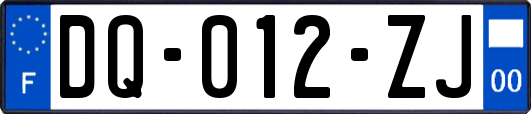 F

DQ-012-ZJ

00